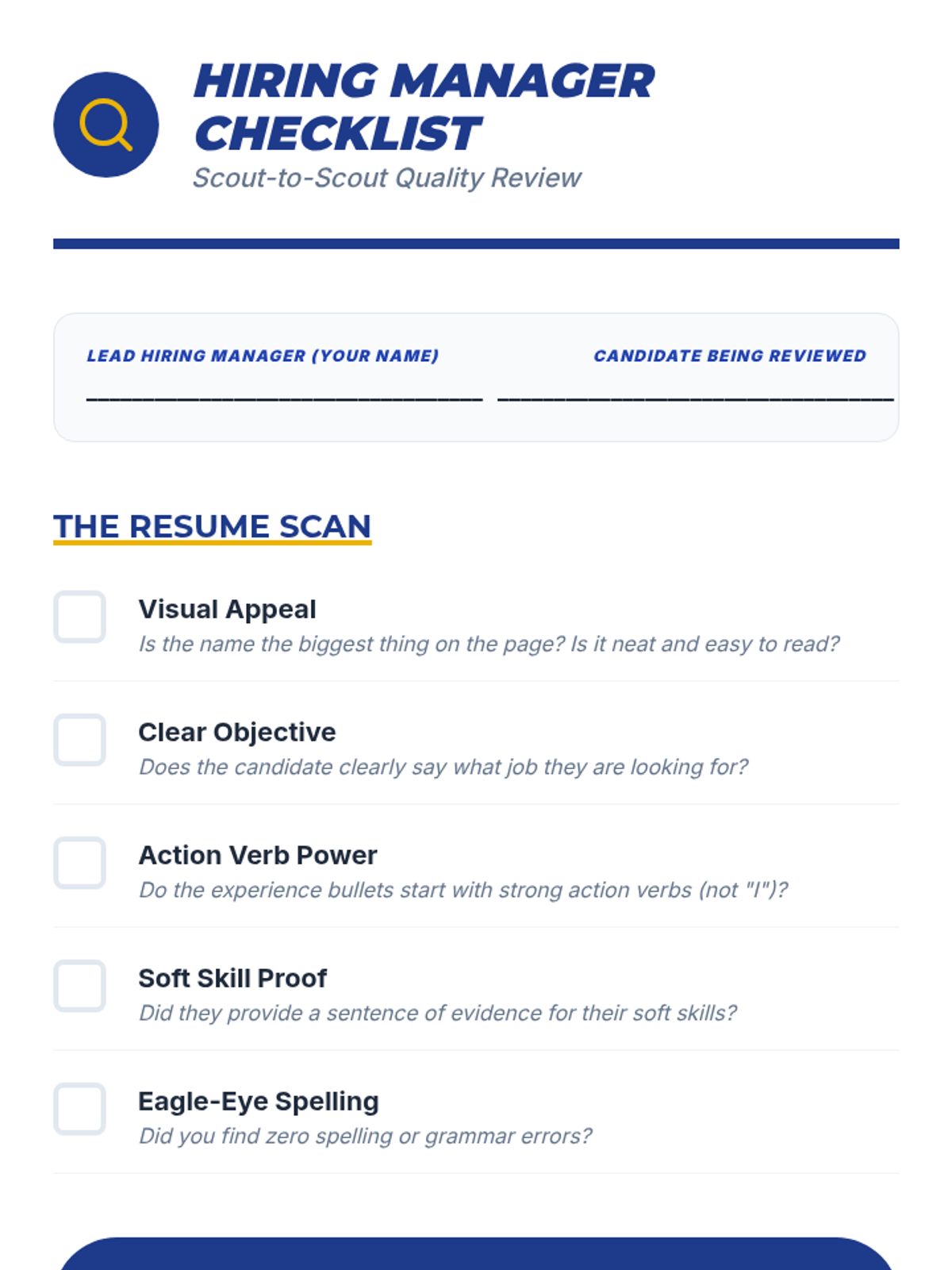 HIRING MANAGER CHECKLIST

Scout-to-Scout Quality Review

LEAD HIRING MANAGER (YOUR NAME)
____

CANDIDATE BEING REVIEWED
____

THE RESUME SCAN

☐ Visual Appeal
Is the name the biggest thing on the page? Is it neat and easy to read?

☐ Clear Objective
Does the candidate clearly say what job they are looking for?

☐ Action Verb Power
Do the experience bullets start with strong action verbs (not "I")?

☐ Soft Skill Proof
Did they provide a sentence of evidence for their soft skills?

☐ Eagle-Eye Spelling
Did you find zero spelling or grammar errors?